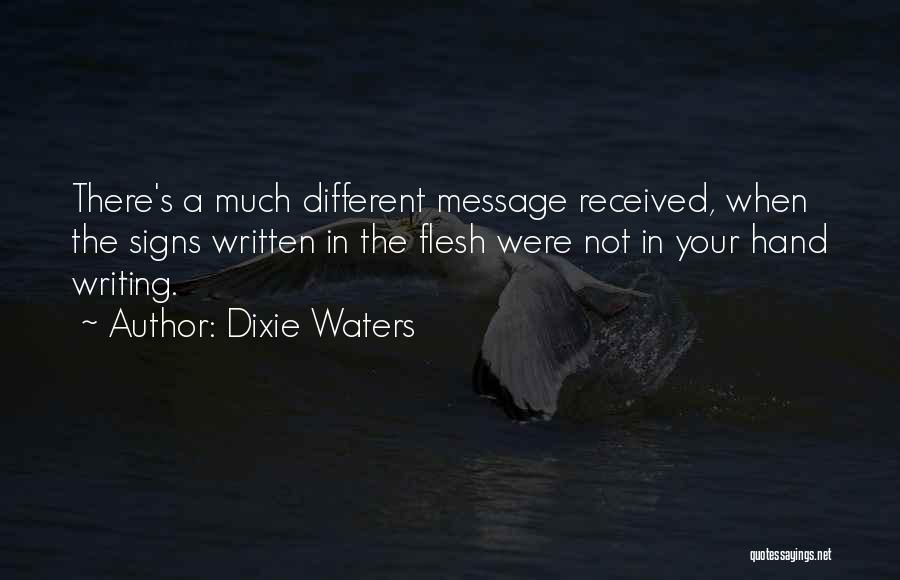 There's a much different message received, when the signs written in the flesh were not in your hand writing.
~ Author: Dixie Waters

quotessayings.net